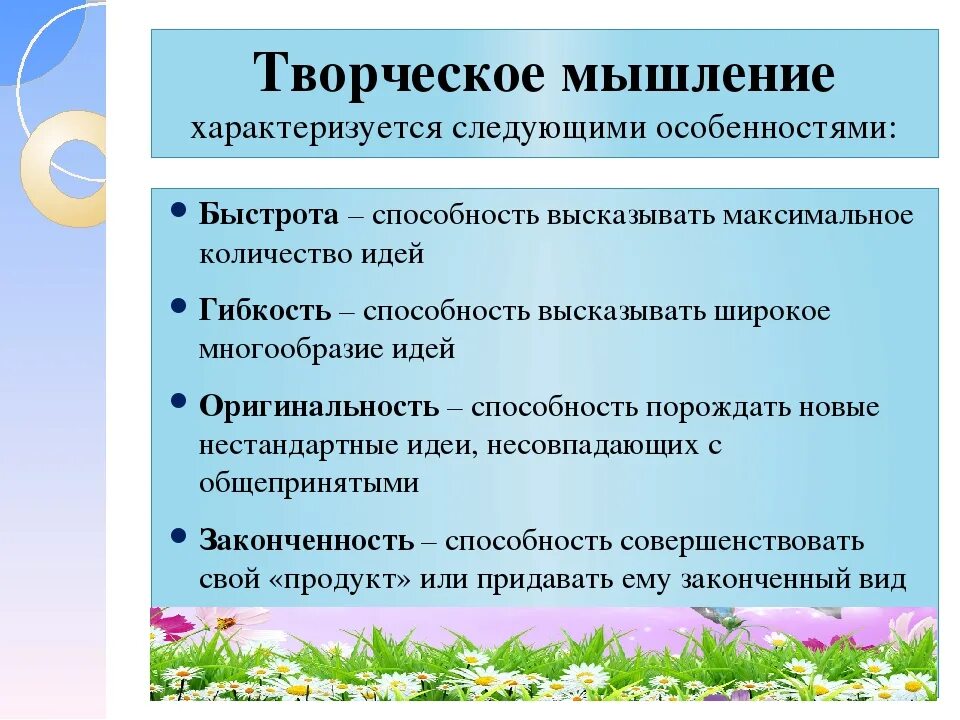 Творческое мышление
характеризуется следующими особенностями:

• Быстрота – способность высказывать максимальное количество идей

• Гибкость – способность высказывать широкое многообразие идей

• Оригинальность – способность порождать новые нестандартные идеи, несовпадающих с общепринятыми

• Законченность – способность совершенствовать свой «продукт» или придавать ему законченный вид